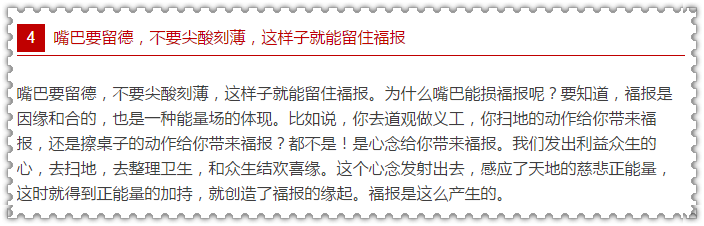 4 嘴巴要留德，不要尖酸刻薄，这样子就能留住福报

嘴巴要留德，不要尖酸刻薄，这样子就能留住福报。为什么嘴巴能损福报呢？要知道，福报是因缘和合的，也是一种能量场的体现。比如说，你去道观做义工，你扫地的动作给你带来福报，还是擦桌子的动作给你带来福报？都不是！是心念给你带来福报。我们发出利益众生的心，去扫地，去整理卫生，和众生结欢喜缘。这个心念发射出去，感应了天地的慈悲正能量，这时就得到正能量的加持，就创造了福报的缘起。福报是这么产生的。